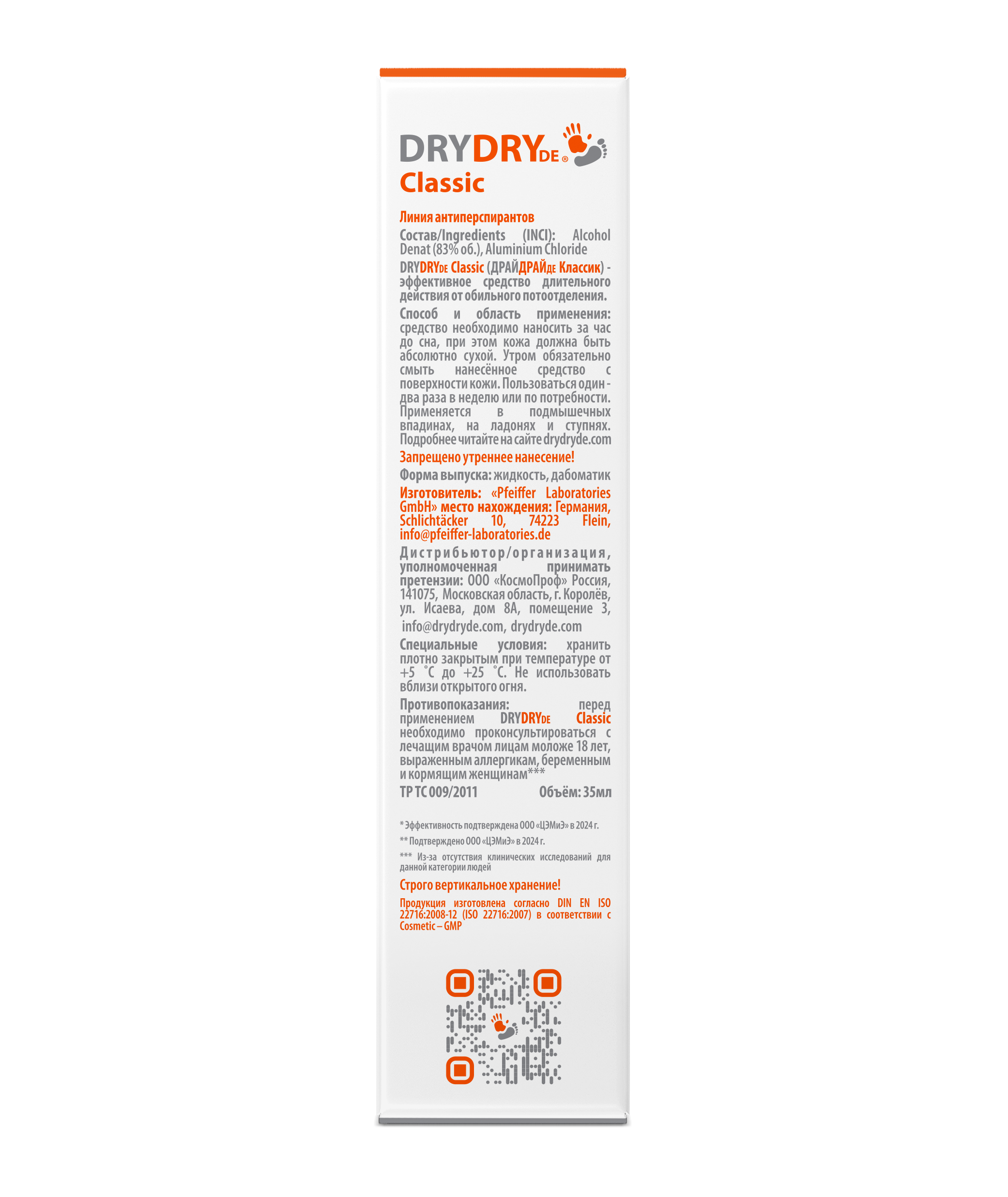 DRYDRYDE®
Classic

Линия антиперспирантов
Состав/Ingredients (INCI): Alcohol Denat (83% об.), Aluminium Chloride

DRYDRYDE Classic (ДРАЙДРАЙДЕ Классик) - эффективное средство длительного действия от обильного потоотделения.

Способ и область применения: средство необходимо наносить за час до сна, при этом кожа должна быть абсолютно сухой. Утром обязательно смыть нанесённое средство с поверхности кожи. Пользоваться один - два раза в неделю или по потребности. Применяется в подмышечных впадинах, на ладонях и ступнях. Подробнее читайте на сайте drydryde.com

Запрещено утреннее нанесение!

Форма выпуска: жидкость, дабоматик

Изготовитель: «Pfeiffer Laboratories GmbH» место нахождения: Германия, Schlichtäcker 10, 74223 Flein, info@pfeiffer-laboratories.de

Дистрибьютор/организация, уполномоченная принимать претензии: ООО «КосмоПроф» Россия, 141075, Московская область, г. Королёв, ул. Исаева, дом 8А, помещение 3, info@drydryde.com, drydryde.com

Специальные условия: хранить плотно закрытым при температуре от +5 °C до +25 °C. Не использовать вблизи открытого огня.

Противопоказания: перед применением DRYDRYDE Classic необходимо проконсультироваться с лечащим врачом лицам моложе 18 лет, выраженным аллергикам, беременным и кормящим женщинам***

ТР ТС 009/2011 Объём: 35мл

* Эффективность подтверждена ООО «ЦЭМиЭ» в 2024 г.
** Подтверждено ООО «ЦЭМиЭ» в 2024 г.
*** Из-за отсутствия клинических исследований для данной категории людей

Строго вертикальное хранение!

Продукция изготовлена согласно DIN EN ISO 22716:2008-12 (ISO 22716:2007) в соответствии с Cosmetic – GMP